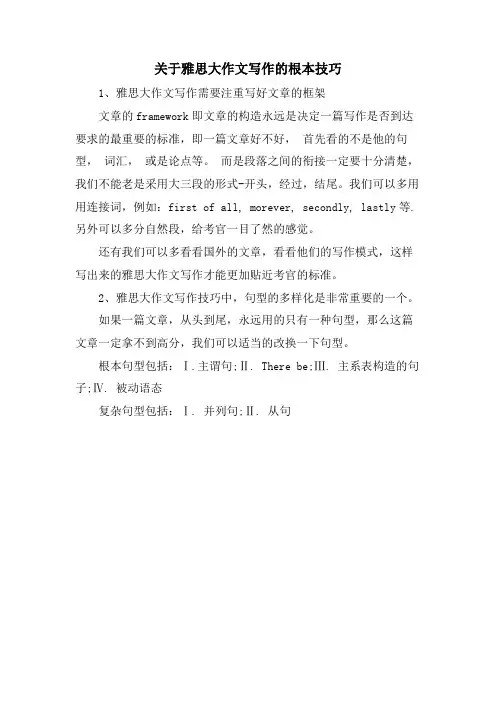 关于雅思大作文写作的根本技巧

1、雅思大作文写作需要注重写好文章的框架

文章的framework即文章的构造永远是决定一篇写作是否到达要求的最重要的标准，即一篇文章好不好， 首先看的不是他的句型， 词汇， 或是论点等。 而是段落之间的衔接一定要十分清楚，我们不能老是采用大三段的形式-开头，经过，结尾。我们可以多用用连接词，例如：first of all, morever, secondly, lastly等. 另外可以多分自然段，给考官一目了然的感觉。

还有我们可以多看看国外的文章，看看他们的写作模式，这样写出来的雅思大作文写作才能更加贴近考官的标准。

2、雅思大作文写作技巧中，句型的多样化是非常重要的一个。

如果一篇文章，从头到尾，永远用的只有一种句型，那么这篇文章一定拿不到高分，我们可以适当的改换一下句型。

根本句型包括：Ⅰ.主谓句;Ⅱ. There be;Ⅲ. 主系表构造的句子;Ⅳ. 被动语态

复杂句型包括：Ⅰ. 并列句;Ⅱ. 从句